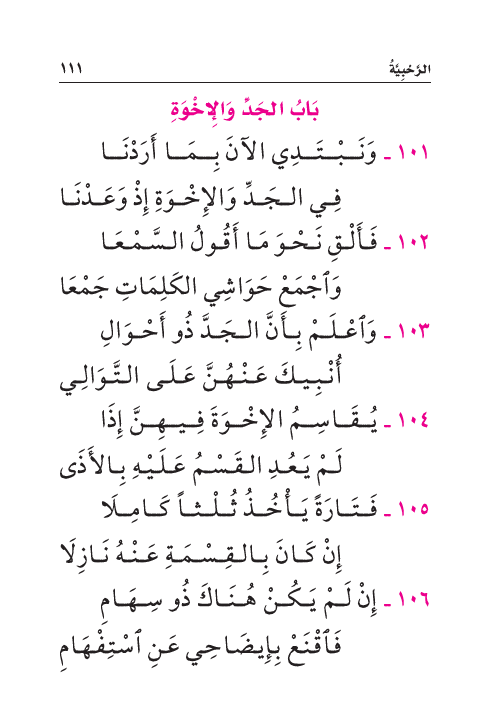 الرَّحَبِيَّةُ ١١١

بَابُ الجَدِّ وَالإِخْوَةِ

١٠١ ـ وَنَبْتَدِي الآنَ بِمَا أَرَدْنَا
فِي الجَدِّ وَالإِخْوَةِ إِذْ وَعَدْنَا

١٠٢ ـ فَأَلْقِ نَحْوَ مَا أَقُولُ السَّمْعَا
وَٱجْمَعْ حَوَاشِي الكَلِمَاتِ جَمْعَا

١٠٣ ـ وَٱعْلَمْ بِأَنَّ الجَدَّ ذُو أَحْوَالِ
أُنْبِيكَ عَنْهُنَّ عَلَى التَّوَالِي

١٠٤ ـ يُقَاسِمُ الإِخْوَةَ فِيهِنَّ إِذَا
لَمْ يَعُدِ القَسْمُ عَلَيْهِ بِالأَذَى

١٠٥ ـ فَتَارَةً يَأْخُذُ ثُلْثاً كَامِلَا
إِنْ كَانَ بِالقِسْمَةِ عَنْهُ نَازِلَا

١٠٦ ـ إِنْ لَمْ يَكُنْ هُنَاكَ ذُو سِهَامِ
فَٱقْنَعْ بِإِيضَاحِي عَنِ ٱسْتِفْهَامِ